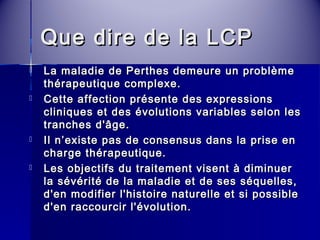 Que dire de la LCP

La maladie de Perthes demeure un problème thérapeutique complexe.

Cette affection présente des expressions cliniques et des évolutions variables selon les tranches d'âge.

Il n'existe pas de consensus dans la prise en charge thérapeutique.

Les objectifs du traitement visent à diminuer la sévérité de la maladie et de ses séquelles, d'en modifier l'histoire naturelle et si possible d'en raccourcir l'évolution.